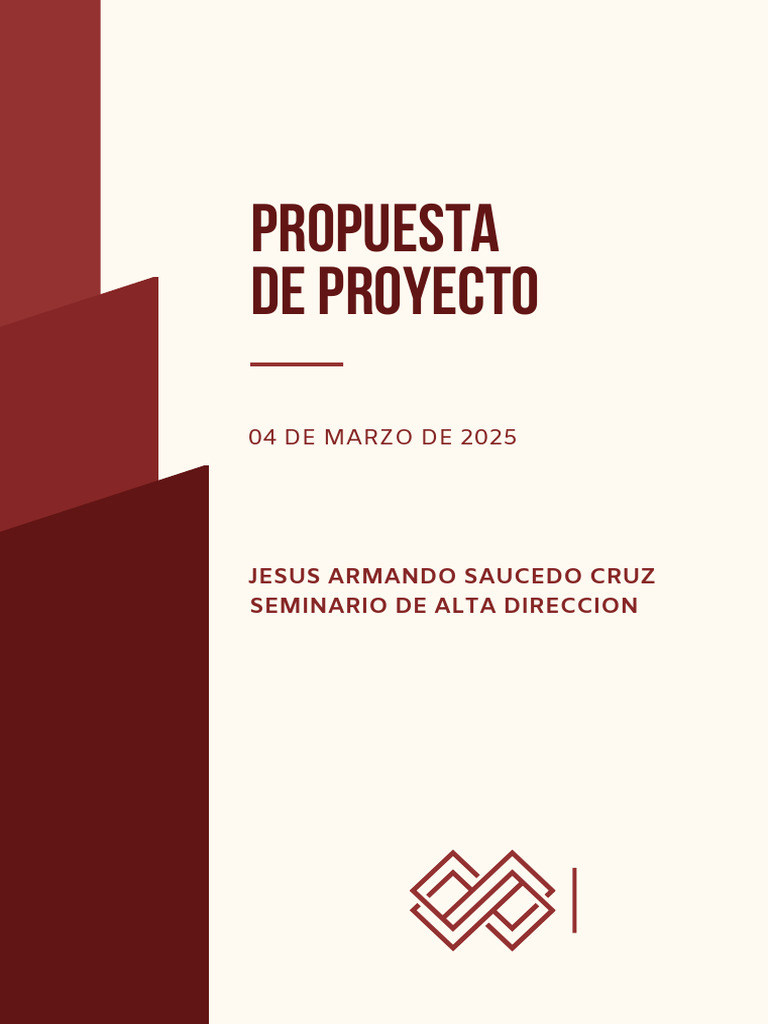 PROPUESTA DE PROYECTO

04 DE MARZO DE 2025

JESUS ARMANDO SAUCEDO CRUZ
SEMINARIO DE ALTA DIRECCION